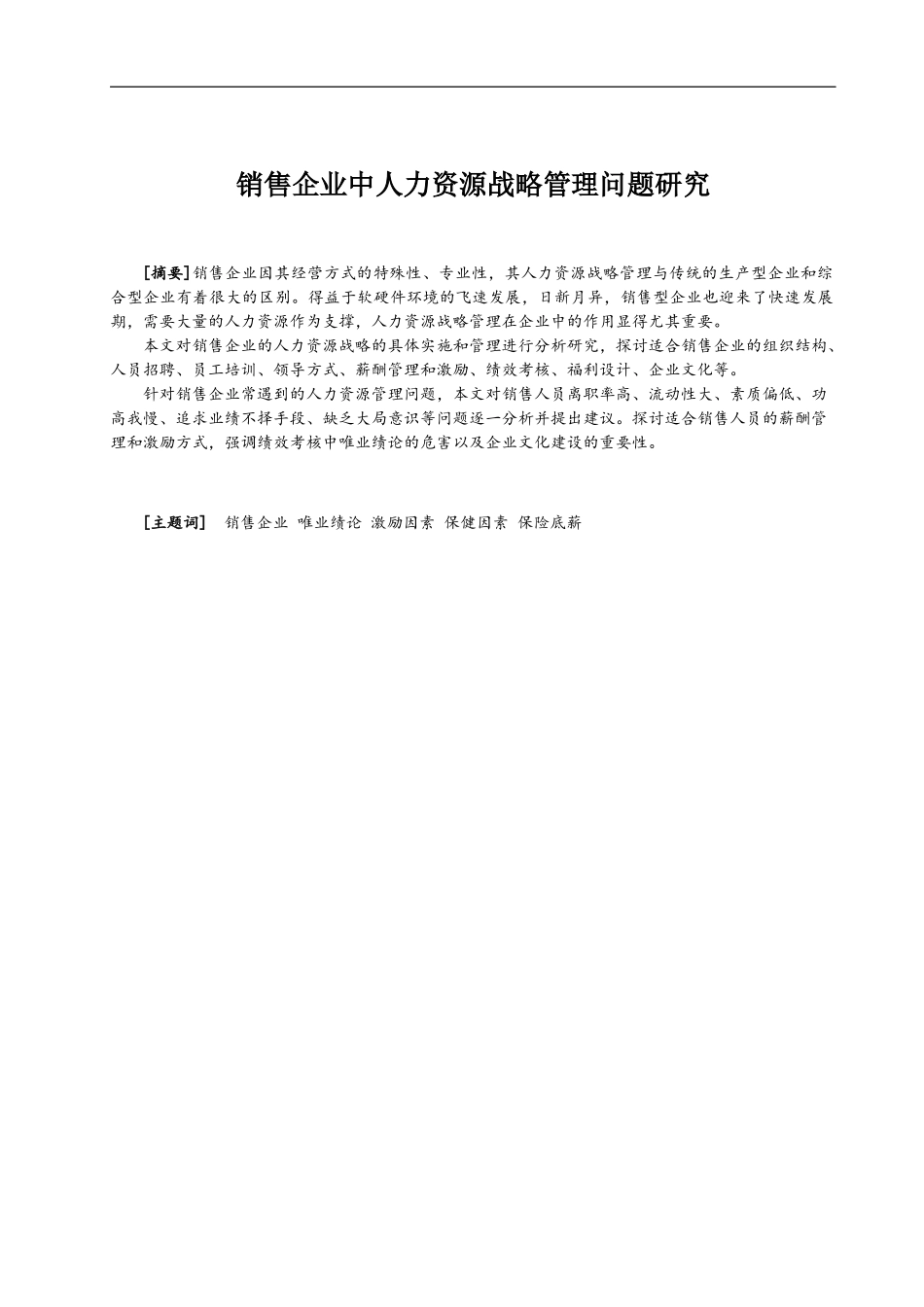 销售企业中人力资源战略管理问题研究

[摘要]销售企业因其经营方式的特殊性、专业性，其人力资源战略管理与传统的生产型企业和综合型企业有着很大的区别。得益于软硬件环境的飞速发展，日新月异，销售型企业也迎来了快速发展期，需要大量的人力资源作为支撑，人力资源战略管理在企业中的作用显得尤其重要。

本文对销售企业的人力资源战略的具体实施和管理进行分析研究，探讨适合销售企业的组织结构、人员招聘、员工培训、领导方式、薪酬管理和激励、绩效考核、福利设计、企业文化等。

针对销售企业常遇到的人力资源管理问题，本文对销售人员离职率高、流动性大、素质偏低、功高我慢、追求业绩不择手段、缺乏大局意识等问题逐一分析并提出建议。探讨适合销售人员的薪酬管理和激励方式，强调绩效考核中唯业绩论的危害以及企业文化建设的重要性。

[主题词]  销售企业 唯业绩论 激励因素 保健因素 保险底薪